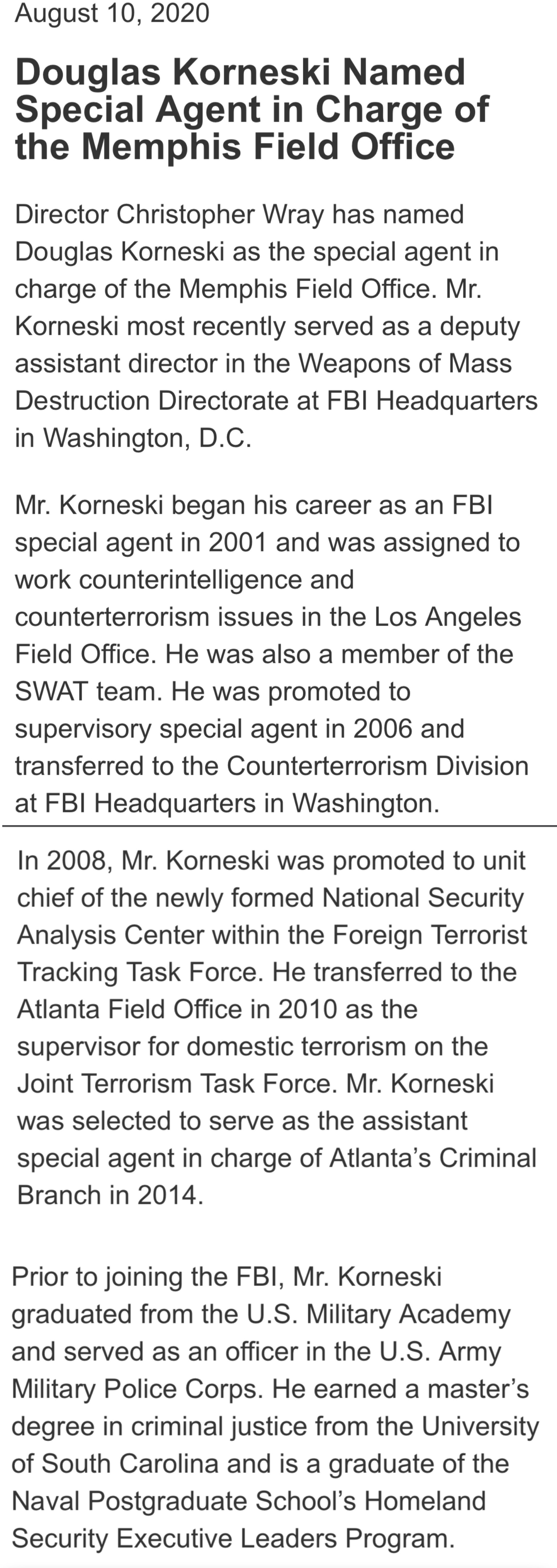 August 10, 2020

Douglas Korneski Named Special Agent in Charge of the Memphis Field Office

Director Christopher Wray has named Douglas Korneski as the special agent in charge of the Memphis Field Office. Mr. Korneski most recently served as a deputy assistant director in the Weapons of Mass Destruction Directorate at FBI Headquarters in Washington, D.C.

Mr. Korneski began his career as an FBI special agent in 2001 and was assigned to work counterintelligence and counterterrorism issues in the Los Angeles Field Office. He was also a member of the SWAT team. He was promoted to supervisory special agent in 2006 and transferred to the Counterterrorism Division at FBI Headquarters in Washington.

In 2008, Mr. Korneski was promoted to unit chief of the newly formed National Security Analysis Center within the Foreign Terrorist Tracking Task Force. He transferred to the Atlanta Field Office in 2010 as the supervisor for domestic terrorism on the Joint Terrorism Task Force. Mr. Korneski was selected to serve as the assistant special agent in charge of Atlanta's Criminal Branch in 2014.

Prior to joining the FBI, Mr. Korneski graduated from the U.S. Military Academy and served as an officer in the U.S. Army Military Police Corps. He earned a master's degree in criminal justice from the University of South Carolina and is a graduate of the Naval Postgraduate School's Homeland Security Executive Leaders Program.